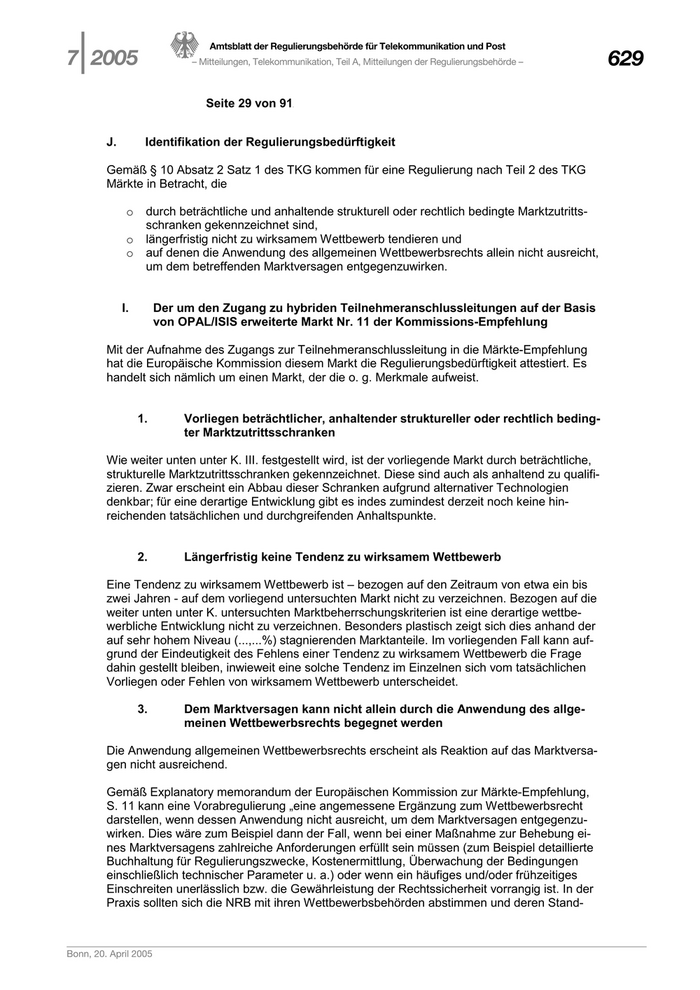 7 | 2005

Amtsblatt der Regulierungsbehörde für Telekommunikation und Post
– Mitteilungen, Telekommunikation, Teil A, Mitteilungen der Regulierungsbehörde –

629

Seite 29 von 91

J. Identifikation der Regulierungsbedürftigkeit

Gemäß § 10 Absatz 2 Satz 1 des TKG kommen für eine Regulierung nach Teil 2 des TKG Märkte in Betracht, die

o durch beträchtliche und anhaltende strukturell oder rechtlich bedingte Marktzutrittsschranken gekennzeichnet sind,
o längerfristig nicht zu wirksamem Wettbewerb tendieren und
o auf denen die Anwendung des allgemeinen Wettbewerbsrechts allein nicht ausreicht, um dem betreffenden Marktversagen entgegenzuwirken.

I. Der um den Zugang zu hybriden Teilnehmeranschlussleitungen auf der Basis von OPAL/ISIS erweiterte Markt Nr. 11 der Kommissions-Empfehlung

Mit der Aufnahme des Zugangs zur Teilnehmeranschlussleitung in die Märkte-Empfehlung hat die Europäische Kommission diesem Markt die Regulierungsbedürftigkeit attestiert. Es handelt sich nämlich um einen Markt, der die o. g. Merkmale aufweist.

1. Vorliegen beträchtlicher, anhaltender struktureller oder rechtlich bedingter Marktzutrittsschranken

Wie weiter unten unter K. III. festgestellt wird, ist der vorliegende Markt durch beträchtliche, strukturelle Marktzutrittsschranken gekennzeichnet. Diese sind auch als anhaltend zu qualifizieren. Zwar erscheint ein Abbau dieser Schranken aufgrund alternativer Technologien denkbar; für eine derartige Entwicklung gibt es indes zumindest derzeit noch keine hinreichenden tatsächlichen und durchgreifenden Anhaltspunkte.

2. Längerfristig keine Tendenz zu wirksamem Wettbewerb

Eine Tendenz zu wirksamem Wettbewerb ist – bezogen auf den Zeitraum von etwa ein bis zwei Jahren - auf dem vorliegend untersuchten Markt nicht zu verzeichnen. Bezogen auf die weiter unten unter K. untersuchten Marktbeherrschungskriterien ist eine derartige wettbewerbliche Entwicklung nicht zu verzeichnen. Besonders plastisch zeigt sich dies anhand der auf sehr hohem Niveau (...,...%) stagnierenden Marktanteile. Im vorliegenden Fall kann aufgrund der Eindeutigkeit des Fehlens einer Tendenz zu wirksamem Wettbewerb die Frage dahin gestellt bleiben, inwieweit eine solche Tendenz im Einzelnen sich vom tatsächlichen Vorliegen oder Fehlen von wirksamem Wettbewerb unterscheidet.

3. Dem Marktversagen kann nicht allein durch die Anwendung des allgemeinen Wettbewerbsrechts begegnet werden

Die Anwendung allgemeinen Wettbewerbsrechts erscheint als Reaktion auf das Marktversagen nicht ausreichend.

Gemäß Explanatory memorandum der Europäischen Kommission zur Märkte-Empfehlung, S. 11 kann eine Vorabregulierung „eine angemessene Ergänzung zum Wettbewerbsrecht darstellen, wenn dessen Anwendung nicht ausreicht, um dem Marktversagen entgegenzuwirken. Dies wäre zum Beispiel dann der Fall, wenn bei einer Maßnahme zur Behebung eines Marktversagens zahlreiche Anforderungen erfüllt sein müssen (zum Beispiel detaillierte Buchhaltung für Regulierungszwecke, Kostenermittlung, Überwachung der Bedingungen einschließlich technischer Parameter u. a.) oder wenn ein häufiges und/oder frühzeitiges Einschreiten unerlässlich bzw. die Gewährleistung der Rechtssicherheit vorrangig ist. In der Praxis sollten sich die NRB mit ihren Wettbewerbsbehörden abstimmen und deren Stand-

Bonn, 20. April 2005